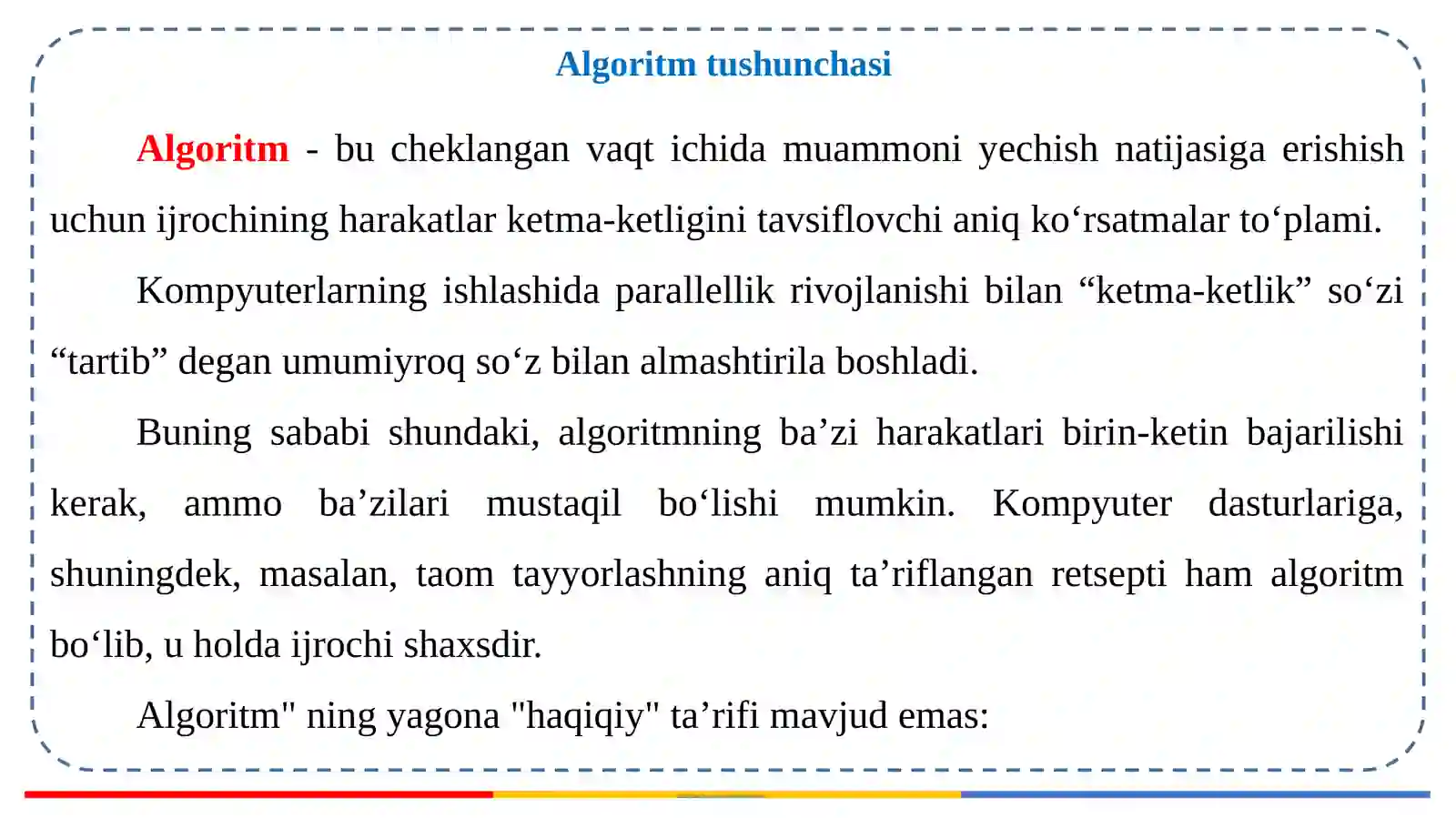 Algoritm tushunchasi

Algoritm - bu cheklangan vaqt ichida muammoni yechish natijasiga erishish uchun ijrochining harakatlar ketma-ketligini tavsiflovchi aniq ko‘rsatmalar to‘plami.

Kompyuterlarning ishlashida parallellik rivojlanishi bilan “ketma-ketlik” so‘zi “tartib” degan umumiyroq so‘z bilan almashtirila boshladi.

Buning sababi shundaki, algoritmning ba’zi harakatlari birin-ketin bajarilishi kerak, ammo ba’zilari mustaqil bo‘lishi mumkin. Kompyuter dasturlariga, shuningdek, masalan, taom tayyorlashning aniq ta’riflangan retsepti ham algoritm bo‘lib, u holda ijrochi shaxsdir.

Algoritm" ning yagona "haqiqiy" ta’rifi mavjud emas: